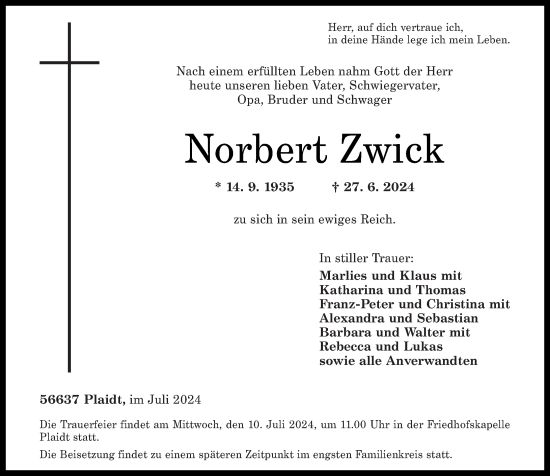 Herr, auf dich vertraue ich,
in deine Hände lege ich mein Leben.

Nach einem erfüllten Leben nahm Gott der Herr
heute unseren lieben Vater, Schwiegervater,
Opa, Bruder und Schwager

Norbert Zwick

* 14. 9. 1935 † 27. 6. 2024

zu sich in sein ewiges Reich.

In stiller Trauer:
Marlies und Klaus mit
Katharina und Thomas
Franz-Peter und Christina mit
Alexandra und Sebastian
Barbara und Walter mit
Rebecca und Lukas
sowie alle Anverwandten

56637 Plaidt, im Juli 2024

Die Trauerfeier findet am Mittwoch, den 10. Juli 2024, um 11.00 Uhr in der Friedhofskapelle Plaidt statt.

Die Beisetzung findet zu einem späteren Zeitpunkt im engsten Familienkreis statt.